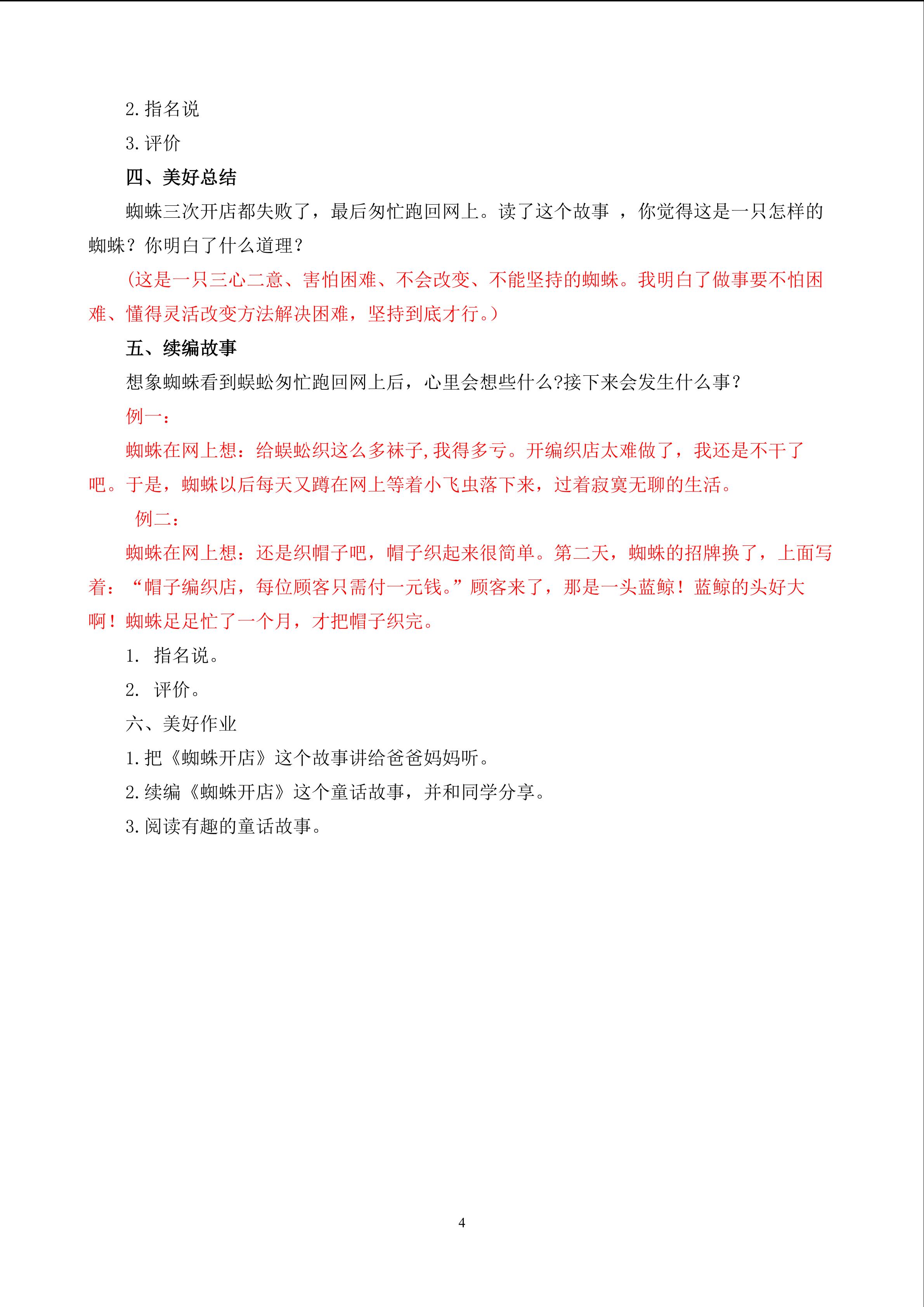 2.指名说

3.评价

四、美好总结

蜘蛛三次开店都失败了，最后匆忙跑回网上。读了这个故事，你觉得这是一只怎样的蜘蛛？你明白了什么道理？

（这是一只三心二意、害怕困难、不会改变、不能坚持的蜘蛛。我明白了做事要不怕困难、懂得灵活改变方法解决困难，坚持到底才行。）

五、续编故事

想象蜘蛛看到蜈蚣匆忙跑回网上后，心里会想些什么?接下来会发生什么事？

例一：

蜘蛛在网上想：给蜈蚣织这么多袜子,我得多亏。开编织店太难做了，我还是不干了吧。于是，蜘蛛以后每天又蹲在网上等着小飞虫落下来，过着寂寞无聊的生活。

例二：

蜘蛛在网上想：还是织帽子吧，帽子织起来很简单。第二天，蜘蛛的招牌换了，上面写着：“帽子编织店，每位顾客只需付一元钱。”顾客来了，那是一头蓝鲸！蓝鲸的头好大啊！蜘蛛足足忙了一个月，才把帽子织完。

1.指名说。

2.评价。

六、美好作业

1.把《蜘蛛开店》这个故事讲给爸爸妈妈听。

2.续编《蜘蛛开店》这个童话故事，并和同学分享。

3.阅读有趣的童话故事。

4